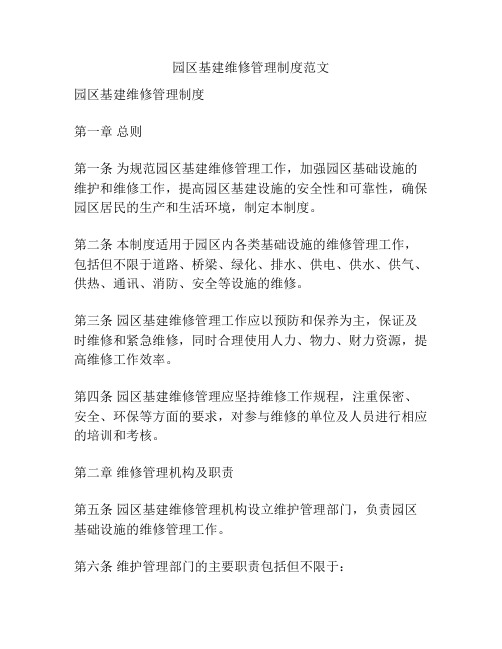 园区基建维修管理制度范文

园区基建维修管理制度

第一章 总则

第一条 为规范园区基建维修管理工作，加强园区基础设施的维护和维修工作，提高园区基建设施的安全性和可靠性，确保园区居民的生产和生活环境，制定本制度。

第二条 本制度适用于园区内各类基础设施的维修管理工作，包括但不限于道路、桥梁、绿化、排水、供电、供水、供气、供热、通讯、消防、安全等设施的维修。

第三条 园区基建维修管理工作应以预防和保养为主，保证及时维修和紧急维修，同时合理使用人力、物力、财力资源，提高维修工作效率。

第四条 园区基建维修管理应坚持维修工作规程，注重保密、安全、环保等方面的要求，对参与维修的单位及人员进行相应的培训和考核。

第二章 维修管理机构及职责

第五条 园区基建维修管理机构设立维护管理部门，负责园区基础设施的维修管理工作。

第六条 维护管理部门的主要职责包括但不限于：